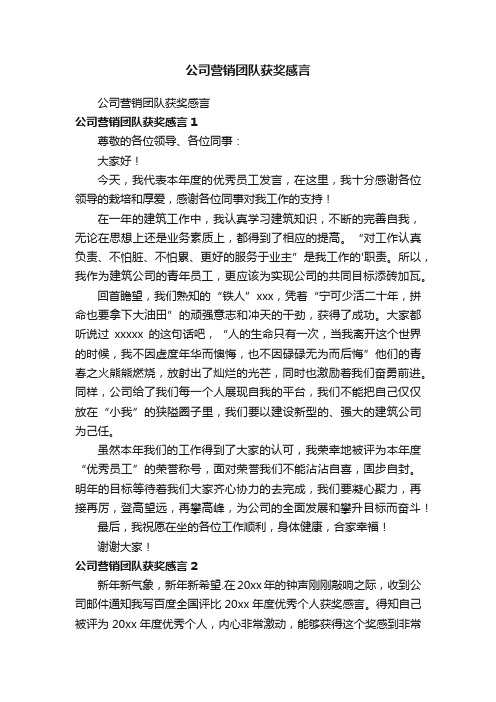 公司营销团队获奖感言

公司营销团队获奖感言

公司营销团队获奖感言 1

尊敬的各位领导、各位同事：

大家好！

今天，我代表本年度的优秀员工发言，在这里，我十分感谢各位领导的栽培和厚爱，感谢各位同事对我工作的支持！

在一年的建筑工作中，我认真学习建筑知识，不断的完善自我，无论在思想上还是业务素质上，都得到了相应的提高。“对工作认真负责、不怕脏、不怕累、更好的服务于业主”是我工作的'职责。所以，我作为建筑公司的青年员工，更应该为实现公司的共同目标添砖加瓦。

回首瞻望，我们熟知的“铁人”xxx，凭着“宁可少活二十年，拼命也要拿下大油田”的顽强意志和冲天的干劲，获得了成功。大家都听说过 xxxxx 的这句话吧，“人的生命只有一次，当我离开这个世界的时候，我不因虚度年华而懊悔，也不因碌碌无为而后悔”他们的青春之火熊熊燃烧，放射出了灿烂的光芒，同时也激励着我们奋勇前进。同样，公司给了我们每一个人展现自我的平台，我们不能把自己仅仅放在“小我”的狭隘圈子里，我们要以建设新型的、强大的建筑公司为己任。

虽然本年我们的工作得到了大家的认可，我荣幸地被评为本年度“优秀员工”的荣誉称号，面对荣誉我们不能沾沾自喜，固步自封。明年的目标等待着我们大家齐心协力的去完成，我们要凝心聚力，再接再厉，登高望远，再攀高峰，为公司的全面发展和攀升目标而奋斗！

最后，我祝愿在坐的各位工作顺利，身体健康，合家幸福！

谢谢大家！

公司营销团队获奖感言 2

新年新气象，新年新希望.在 20xx 年的钟声刚刚敲响之际，收到公司邮件通知我写百度全国评比 20xx 年度优秀个人获奖感言。得知自己被评为 20xx 年度优秀个人，内心非常激动，能够获得这个奖感到非常